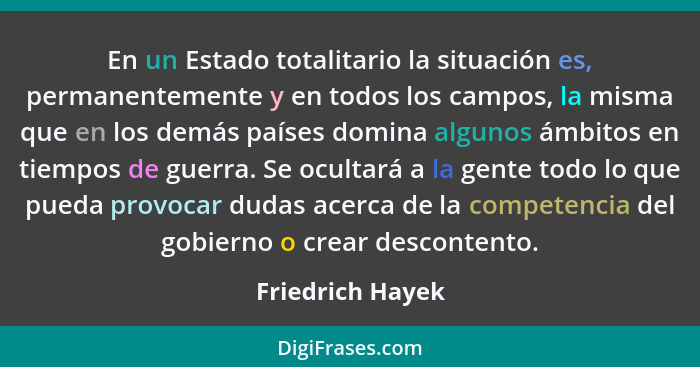 En un Estado totalitario la situación es, permanentemente y en todos los campos, la misma que en los demás países domina algunos ámbitos en tiempos de guerra. Se ocultará a la gente todo lo que pueda provocar dudas acerca de la competencia del gobierno o crear descontento.

Friedrich Hayek

DigiFrases.com